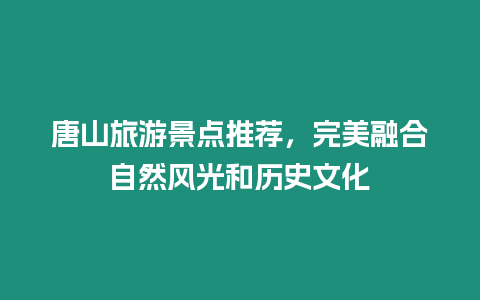 唐山旅游景点推荐，完美融合自然风光和历史文化